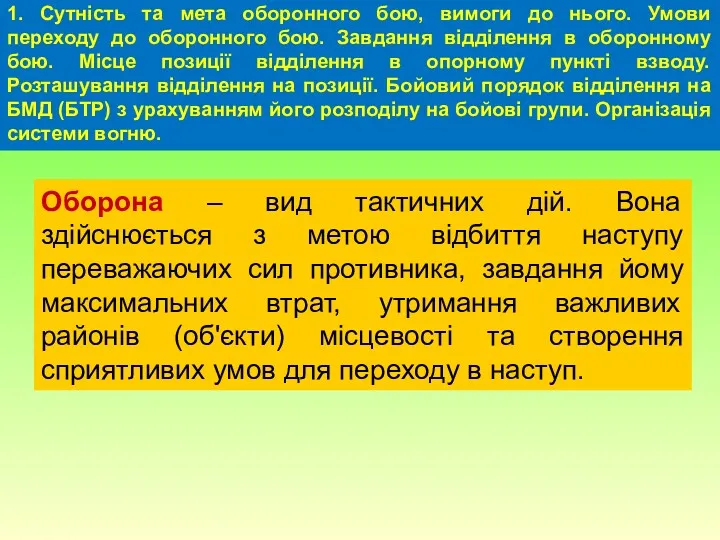 1. Сутність та мета оборонного бою, вимоги до нього. Умови переходу до оборонного бою. Завдання відділення в оборонному бою. Місце позиції відділення в опорному пункті взводу. Розташування відділення на позиції. Бойовий порядок відділення на БМД (БТР) з урахуванням його розподілу на бойові групи. Організація системи вогню.

Оборона – вид тактичних дій. Вона здійснюється з метою відбиття наступу переважаючих сил противника, завдання йому максимальних втрат, утримання важливих районів (об'єкти) місцевості та створення сприятливих умов для переходу в наступ.